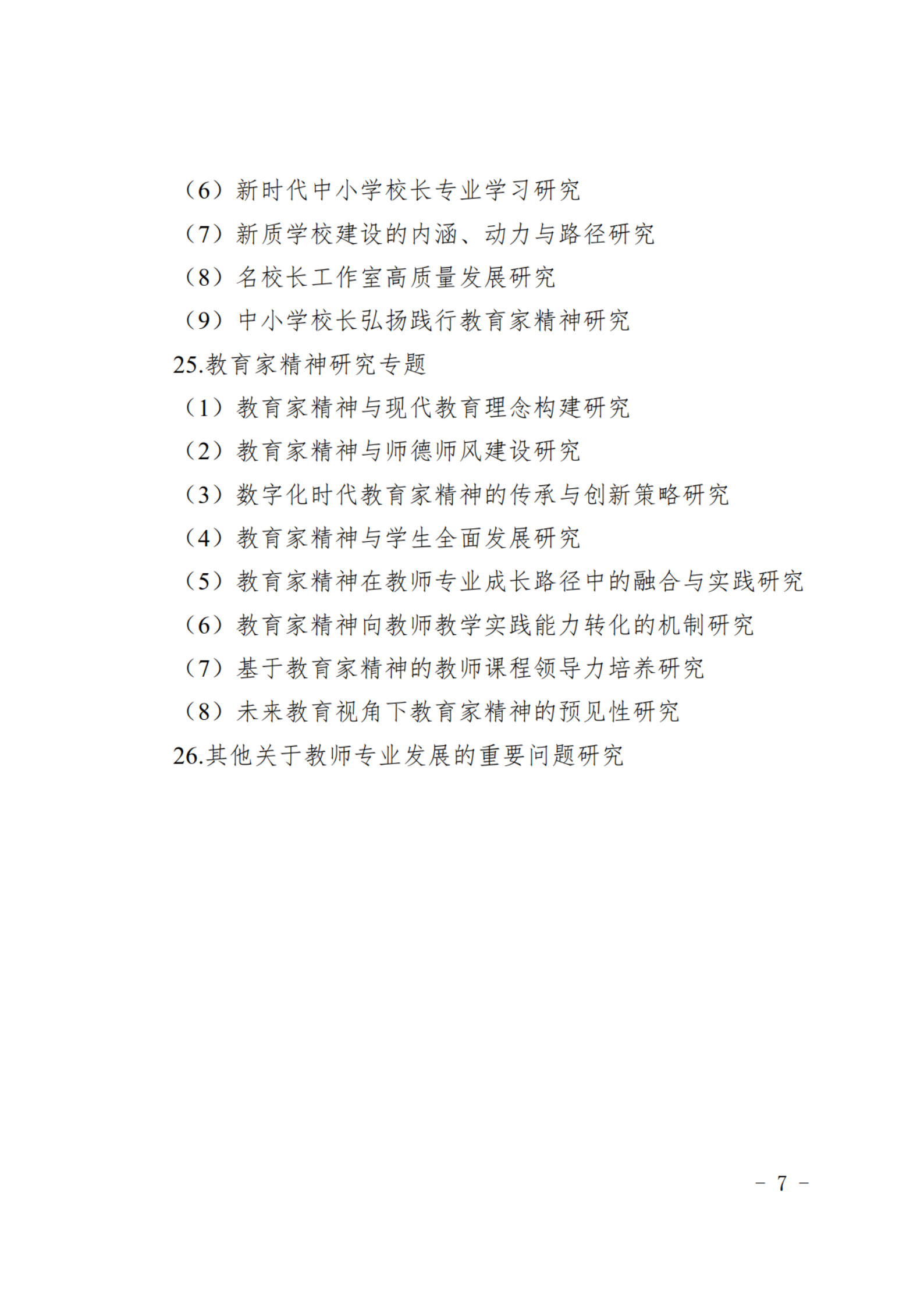 （6）新时代中小学校长专业学习研究
（7）新质学校建设的内涵、动力与路径研究
（8）名校长工作室高质量发展研究
（9）中小学校长弘扬践行教育家精神研究
25.教育家精神研究专题
（1）教育家精神与现代教育理念构建研究
（2）教育家精神与师德师风建设研究
（3）数字化时代教育家精神的传承与创新策略研究
（4）教育家精神与学生全面发展研究
（5）教育家精神在教师专业成长路径中的融合与实践研究
（6）教育家精神向教师教学实践能力转化的机制研究
（7）基于教育家精神的教师课程领导力培养研究
（8）未来教育视角下教育家精神的预见性研究
26.其他关于教师专业发展的重要问题研究

－ 7 －